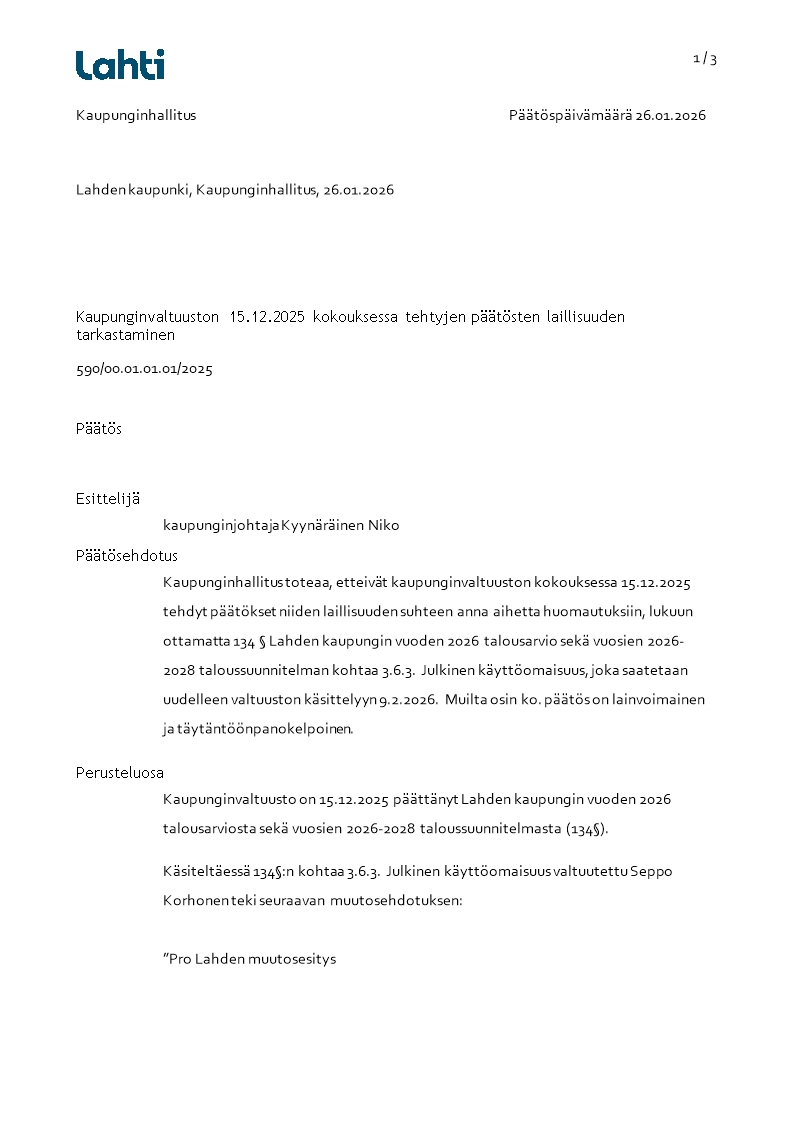 Lahti

1 / 3

Kaupunginhallitus

Päätöspäivämäärä 26.01.2026

Lahden kaupunki, Kaupunginhallitus, 26.01.2026

Kaupunginvaltuuston 15.12.2025 kokouksessa tehtyjen päätösten laillisuuden tarkastaminen

590/00.01.01.01/2025

Päätös

Esittelijä

kaupunginjohtaja Kyynäräinen Niko

Päätösehdotus

Kaupunginhallitus toteaa, etteivät kaupunginvaltuuston kokouksessa 15.12.2025 tehdyt päätökset niiden laillisuuden suhteen anna aihetta huomautuksiin, lukuun ottamatta 134 § Lahden kaupungin vuoden 2026 talousarvio sekä vuosien 2026-2028 taloussuunnitelman kohtaa 3.6.3. Julkinen käyttöomaisuus, joka saatetaan uudelleen valtuuston käsittelyyn 9.2.2026. Muilta osin ko. päätös on lainvoimainen ja täytäntöönpanokelpoinen.

Perusteluosa

Kaupunginvaltuusto on 15.12.2025 päättänyt Lahden kaupungin vuoden 2026 talousarviosta sekä vuosien 2026-2028 taloussuunnitelmasta (134§).

Käsiteltäessä 134§:n kohtaa 3.6.3. Julkinen käyttöomaisuus valtuutettu Seppo Korhonen teki seuraavan muutosehdotuksen:

"Pro Lahden muutosesitys